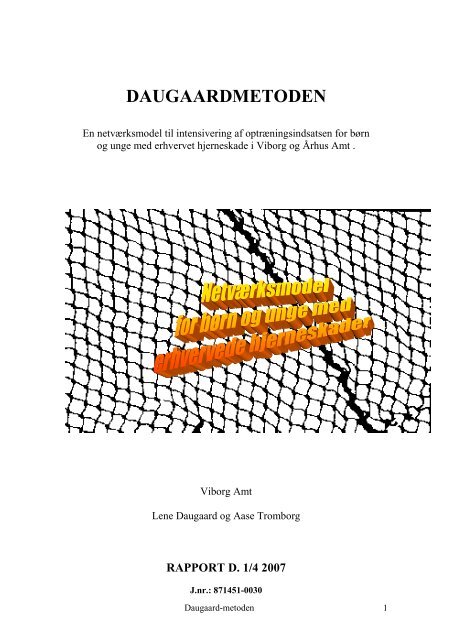 DAUGAARDMETODEN

En netværksmodel til intensivering af optræningsindsatsen for børn og unge med erhvervet hjerneskade i Viborg og Århus Amt .

Netværksmodel for børn og unge med erhvervede hjerneskader

Viborg Amt

Lene Daugaard og Aase Tromborg

RAPPORT D. 1/4 2007

J.nr.: 871451-0030

Daugaard-metoden 1